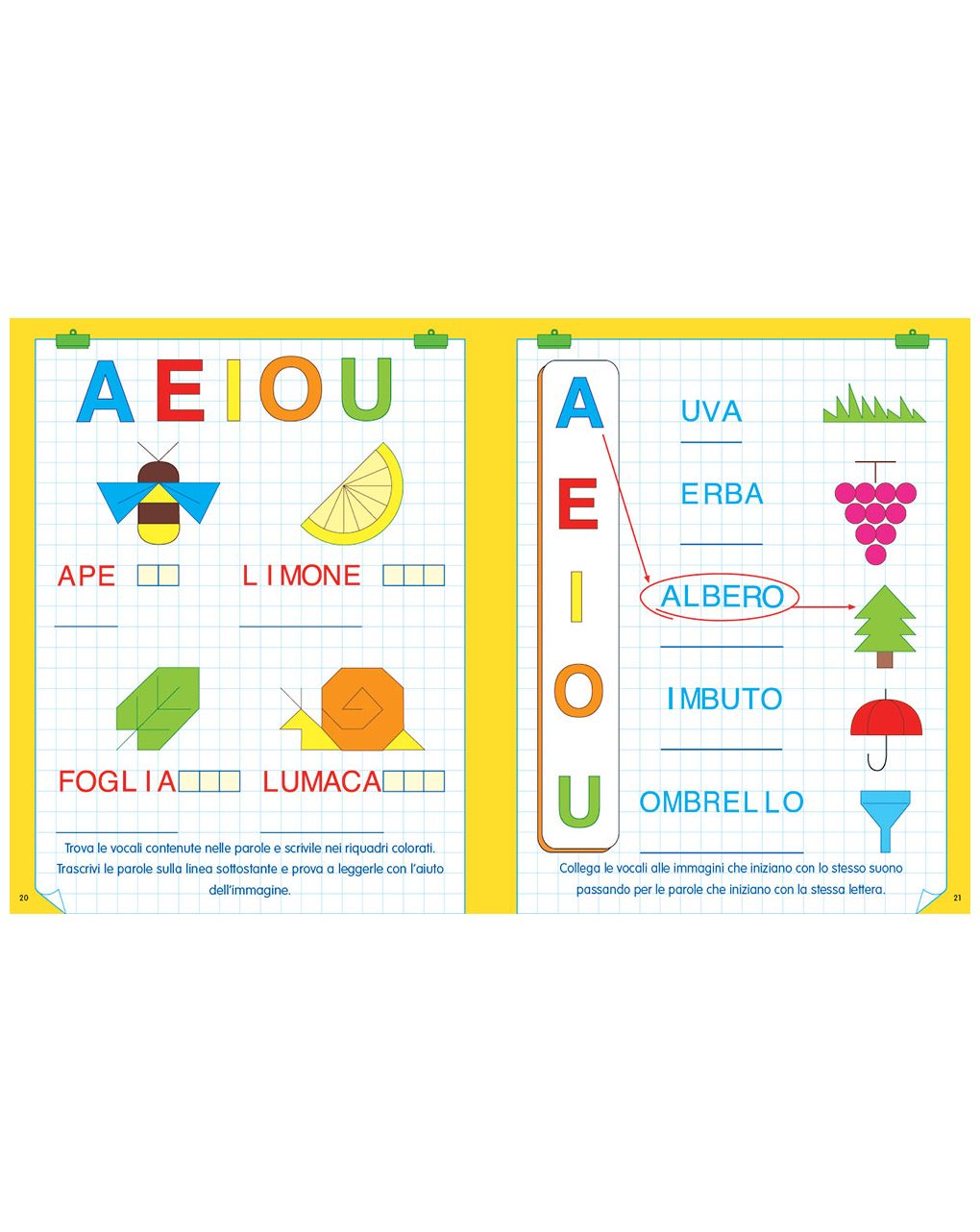 A E I O U

APE

LIMONE

FOGLIA

LUMACA

Trova le vocali contenute nelle parole e scrivile nei riquadri colorati. Trascrivi le parole sulla linea sottostante e prova a leggerle con l'aiuto dell'immagine.

20

A
E
I
O
U

UVA

ERBA

ALBERO

IMBUTO

OMBRELLO

Collega le vocali alle immagini che iniziano con lo stesso suono passando per le parole che iniziano con la stessa lettera.

21